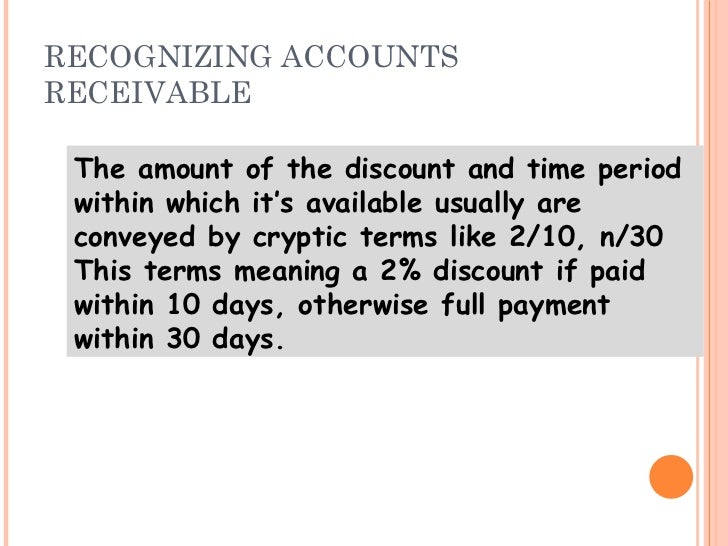 RECOGNIZING ACCOUNTS RECEIVABLE

The amount of the discount and time period within which it's available usually are conveyed by cryptic terms like 2/10, n/30 This terms meaning a 2% discount if paid within 10 days, otherwise full payment within 30 days.